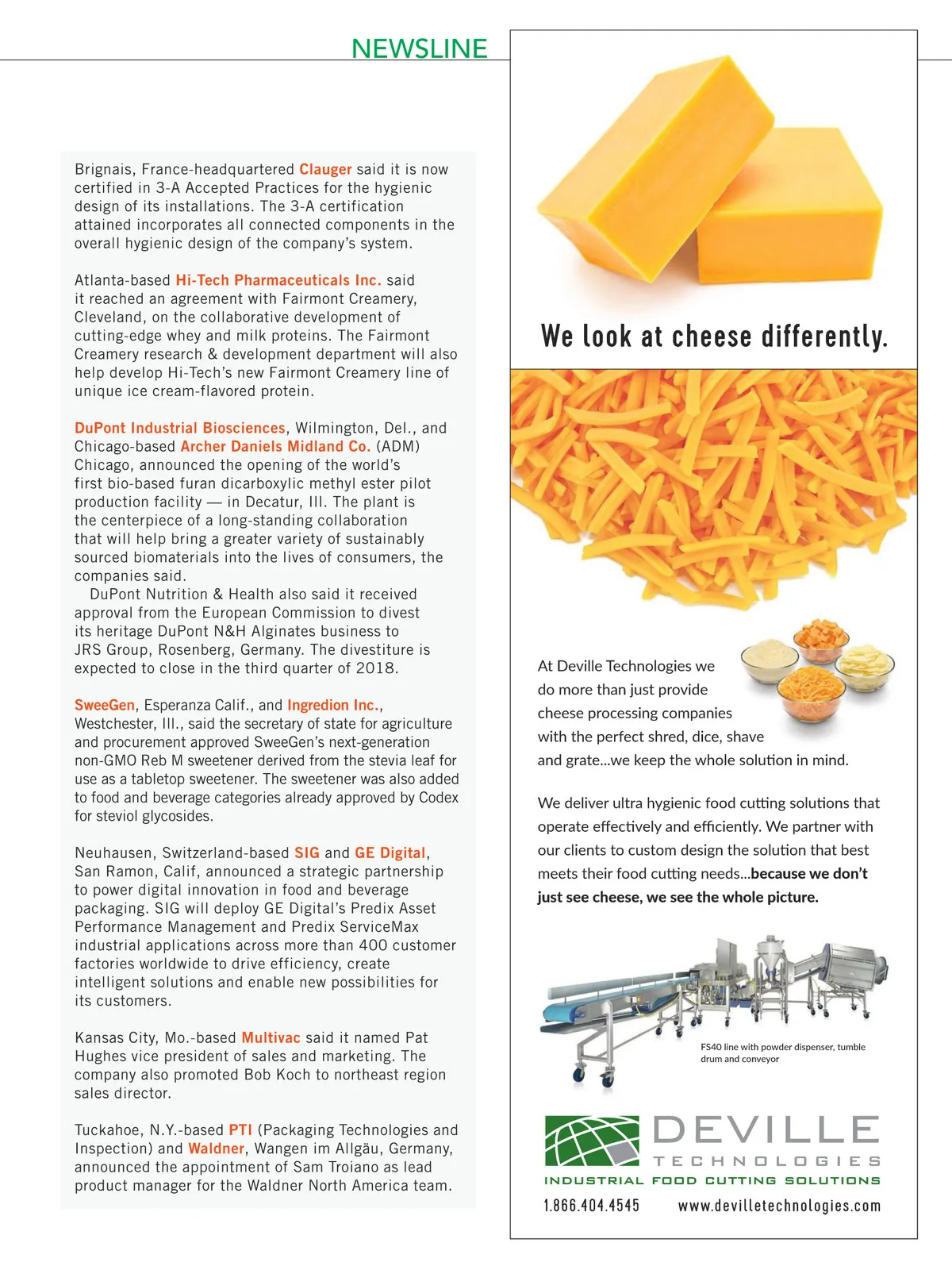 NEWSLINE

Brignais, France-headquartered Clauger said it is now certified in 3-A Accepted Practices for the hygienic design of its installations. The 3-A certification attained incorporates all connected components in the overall hygienic design of the company's system.

Atlanta-based Hi-Tech Pharmaceuticals Inc. said it reached an agreement with Fairmont Creamery, Cleveland, on the collaborative development of cutting-edge whey and milk proteins. The Fairmont Creamery research & development department will also help develop Hi-Tech's new Fairmont Creamery line of unique ice cream-flavored protein.

DuPont Industrial Biosciences, Wilmington, Del., and Chicago-based Archer Daniels Midland Co. (ADM) Chicago, announced the opening of the world's first bio-based furan dicarboxylic methyl ester pilot production facility — in Decatur, Ill. The plant is the centerpiece of a long-standing collaboration that will help bring a greater variety of sustainably sourced biomaterials into the lives of consumers, the companies said.

DuPont Nutrition & Health also said it received approval from the European Commission to divest its heritage DuPont N&H Alginates business to JRS Group, Rosenberg, Germany. The divestiture is expected to close in the third quarter of 2018.

SweeGen, Esperanza Calif., and Ingredion Inc., Westchester, Ill., said the secretary of state for agriculture and procurement approved SweeGen's next-generation non-GMO Reb M sweetener derived from the stevia leaf for use as a tabletop sweetener. The sweetener was also added to food and beverage categories already approved by Codex for steviol glycosides.

Neuhausen, Switzerland-based SIG and GE Digital, San Ramon, Calif, announced a strategic partnership to power digital innovation in food and beverage packaging. SIG will deploy GE Digital's Predix Asset Performance Management and Predix ServiceMax industrial applications across more than 400 customer factories worldwide to drive efficiency, create intelligent solutions and enable new possibilities for its customers.

Kansas City, Mo.-based Multivac said it named Pat Hughes vice president of sales and marketing. The company also promoted Bob Koch to northeast region sales director.

Tuckahoe, N.Y.-based PTI (Packaging Technologies and Inspection) and Waldner, Wangen im Allgäu, Germany, announced the appointment of Sam Troiano as lead product manager for the Waldner North America team.

We look at cheese differently.

At Deville Technologies we do more than just provide cheese processing companies with the perfect shred, dice, shave and grate...we keep the whole solution in mind.

We deliver ultra hygienic food cutting solutions that operate effectively and efficiently. We partner with our clients to custom design the solution that best meets their food cutting needs...because we don't just see cheese, we see the whole picture.

FS40 line with powder dispenser, tumble drum and conveyor

DEVILLE
TECHNOLOGIES
INDUSTRIAL FOOD CUTTING SOLUTIONS
1.866.404.4545 www.devilletechnologies.com